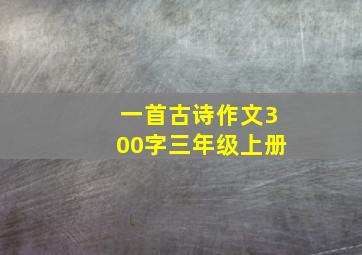 一首古诗作文300字三年级上册